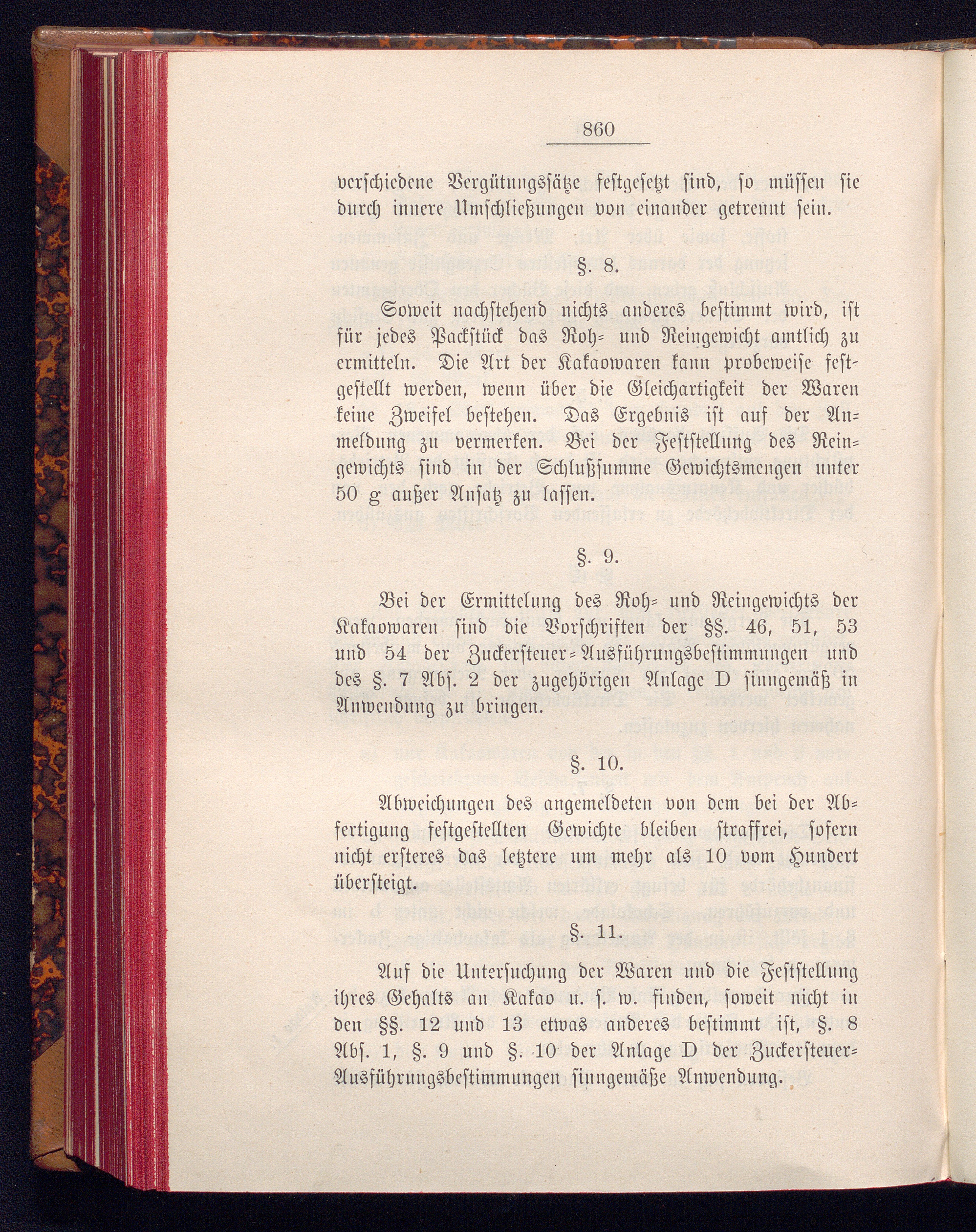 860

verschiedene Vergütungssätze festgesetzt sind, so müssen sie durch innere Umschließungen von einander getrennt sein.

§. 8.

Soweit nachstehend nichts anderes bestimmt wird, ist für jedes Packstück das Roh- und Reingewicht amtlich zu ermitteln. Die Art der Kakaowaren kann probeweise festgestellt werden, wenn über die Gleichartigkeit der Waren keine Zweifel bestehen. Das Ergebnis ist auf der Anmeldung zu vermerken. Bei der Feststellung des Reingewichts sind in der Schlußsumme Gewichtsmengen unter 50 g außer Ansatz zu lassen.

§. 9.

Bei der Ermittelung des Roh- und Reingewichts der Kakaowaren sind die Vorschriften der §§. 46, 51, 53 und 54 der Zuckersteuer-Ausführungsbestimmungen und des §. 7 Abs. 2 der zugehörigen Anlage D sinngemäß in Anwendung zu bringen.

§. 10.

Abweichungen des angemeldeten von dem bei der Abfertigung festgestellten Gewichte bleiben straffrei, sofern nicht ersteres das letztere um mehr als 10 vom Hundert übersteigt.

§. 11.

Auf die Untersuchung der Waren und die Feststellung ihres Gehalts an Kakao u. s. w. finden, soweit nicht in den §§. 12 und 13 etwas anderes bestimmt ist, §. 8 Abs. 1, §. 9 und §. 10 der Anlage D der Zuckersteuer-Ausführungsbestimmungen sinngemäße Anwendung.